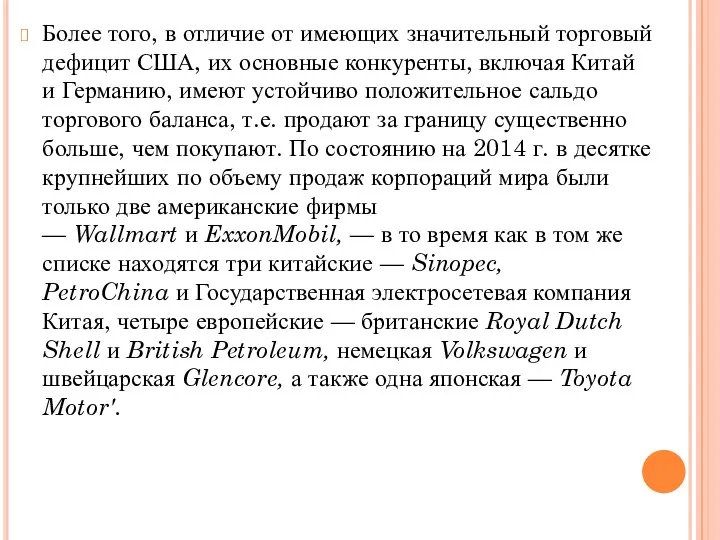 Более того, в отличие от имеющих значительный торговый дефицит США, их основные конкуренты, включая Китай и Германию, имеют устойчиво положительное сальдо торгового баланса, т.е. продают за границу существенно больше, чем покупают. По состоянию на 2014 г. в десятке крупнейших по объему продаж корпораций мира были только две американские фирмы — Wallmart и ExxonMobil, — в то время как в том же списке находятся три китайские — Sinopec, PetroChina и Государственная электросетевая компания Китая, четыре европейские — британские Royal Dutch Shell и British Petroleum, немецкая Volkswagen и швейцарская Glencore, а также одна японская — Toyota Motor'.